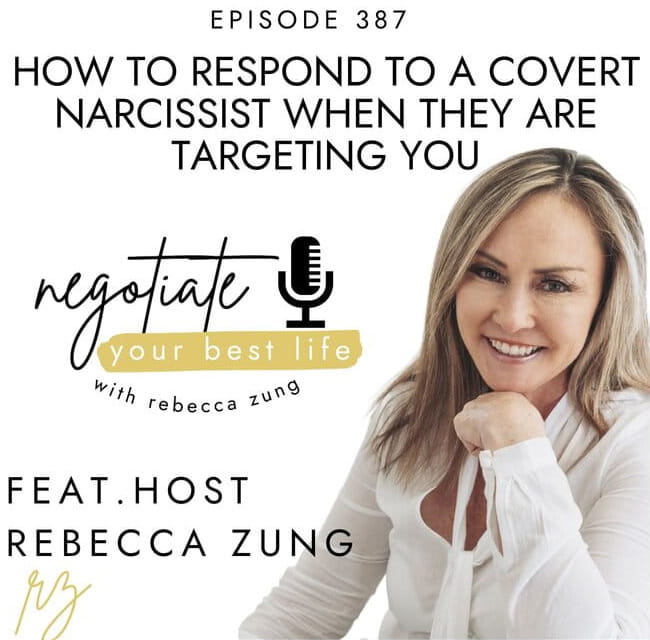 EPISODE 387

HOW TO RESPOND TO A COVERT NARCISSIST WHEN THEY ARE TARGETING YOU

negotiate
your best life
with rebecca zung

FEAT.HOST
REBECCA ZUNG

rz